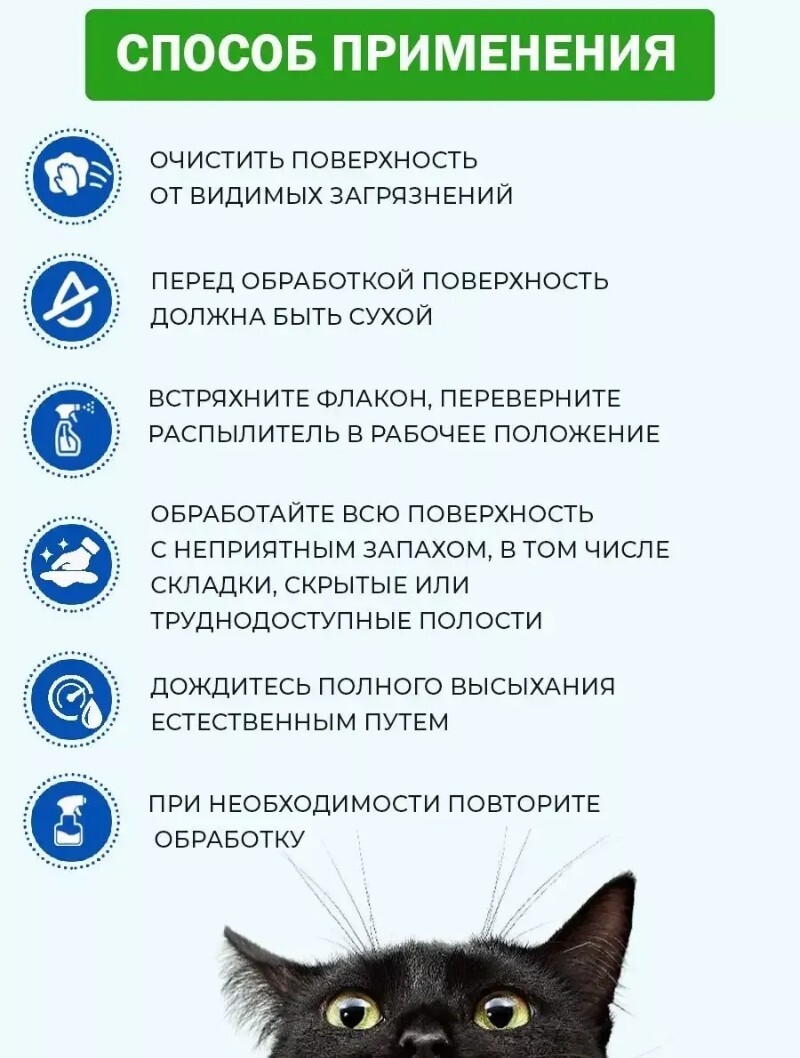 СПОСОБ ПРИМЕНЕНИЯ

ОЧИСТИТЬ ПОВЕРХНОСТЬ ОТ ВИДИМЫХ ЗАГРЯЗНЕНИЙ

ПЕРЕД ОБРАБОТКОЙ ПОВЕРХНОСТЬ ДОЛЖНА БЫТЬ СУХОЙ

ВСТРЯХНИТЕ ФЛАКОН, ПЕРЕВЕРНИТЕ РАСПЫЛИТЕЛЬ В РАБОЧЕЕ ПОЛОЖЕНИЕ

ОБРАБОТАЙТЕ ВСЮ ПОВЕРХНОСТЬ С НЕПРИЯТНЫМ ЗАПАХОМ, В ТОМ ЧИСЛЕ СКЛАДКИ, СКРЫТЫЕ ИЛИ ТРУДНОДОСТУПНЫЕ ПОЛОСТИ

ДОЖДИТЕСЬ ПОЛНОГО ВЫСЫХАНИЯ ЕСТЕСТВЕННЫМ ПУТЕМ

ПРИ НЕОБХОДИМОСТИ ПОВТОРИТЕ ОБРАБОТКУ